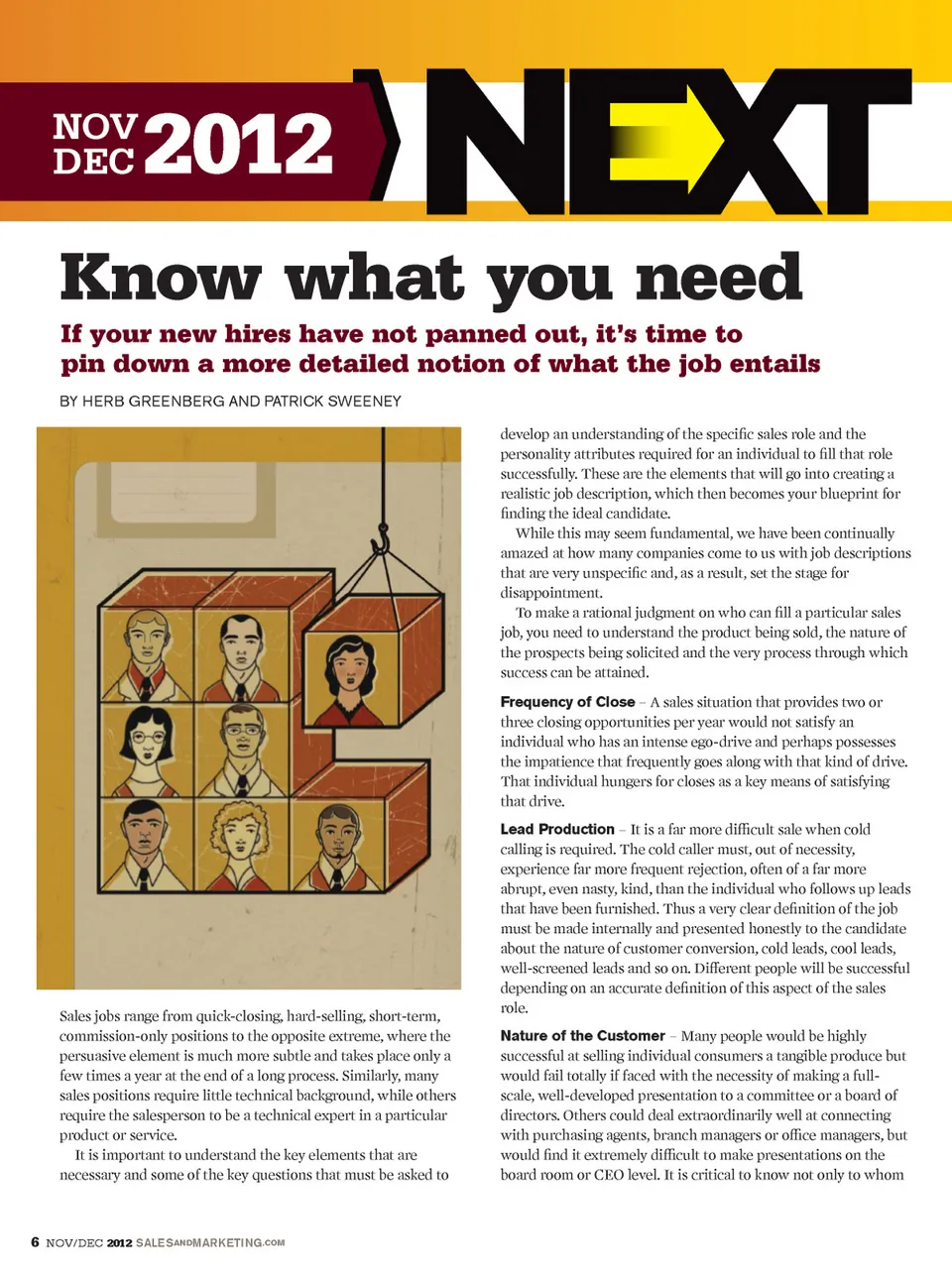 NOV DEC 2012

NEXT

Know what you need

If your new hires have not panned out, it's time to pin down a more detailed notion of what the job entails

BY HERB GREENBERG AND PATRICK SWEENEY

Sales jobs range from quick-closing, hard-selling, short-term, commission-only positions to the opposite extreme, where the persuasive element is much more subtle and takes place only a few times a year at the end of a long process. Similarly, many sales positions require little technical background, while others require the salesperson to be a technical expert in a particular product or service.

It is important to understand the key elements that are necessary and some of the key questions that must be asked to develop an understanding of the specific sales role and the personality attributes required for an individual to fill that role successfully. These are the elements that will go into creating a realistic job description, which then becomes your blueprint for finding the ideal candidate.

While this may seem fundamental, we have been continually amazed at how many companies come to us with job descriptions that are very unspecific and, as a result, set the stage for disappointment.

To make a rational judgment on who can fill a particular sales job, you need to understand the product being sold, the nature of the prospects being solicited and the very process through which success can be attained.

Frequency of Close – A sales situation that provides two or three closing opportunities per year would not satisfy an individual who has an intense ego-drive and perhaps possesses the impatience that frequently goes along with that kind of drive. That individual hungers for closes as a key means of satisfying that drive.

Lead Production – It is a far more difficult sale when cold calling is required. The cold caller must, out of necessity, experience far more frequent rejection, often of a far more abrupt, even nasty, kind, than the individual who follows up leads that have been furnished. Thus a very clear definition of the job must be made internally and presented honestly to the candidate about the nature of customer conversion, cold leads, cool leads, well-screened leads and so on. Different people will be successful depending on an accurate definition of this aspect of the sales role.

Nature of the Customer – Many people would be highly successful at selling individual consumers a tangible produce but would fail totally if faced with the necessity of making a full-scale, well-developed presentation to a committee or a board of directors. Others could deal extraordinarily well at connecting with purchasing agents, branch managers or office managers, but would find it extremely difficult to make presentations on the board room or CEO level. It is critical to know not only to whom

6 NOV/DEC 2012 SALESANDMARKETING.COM